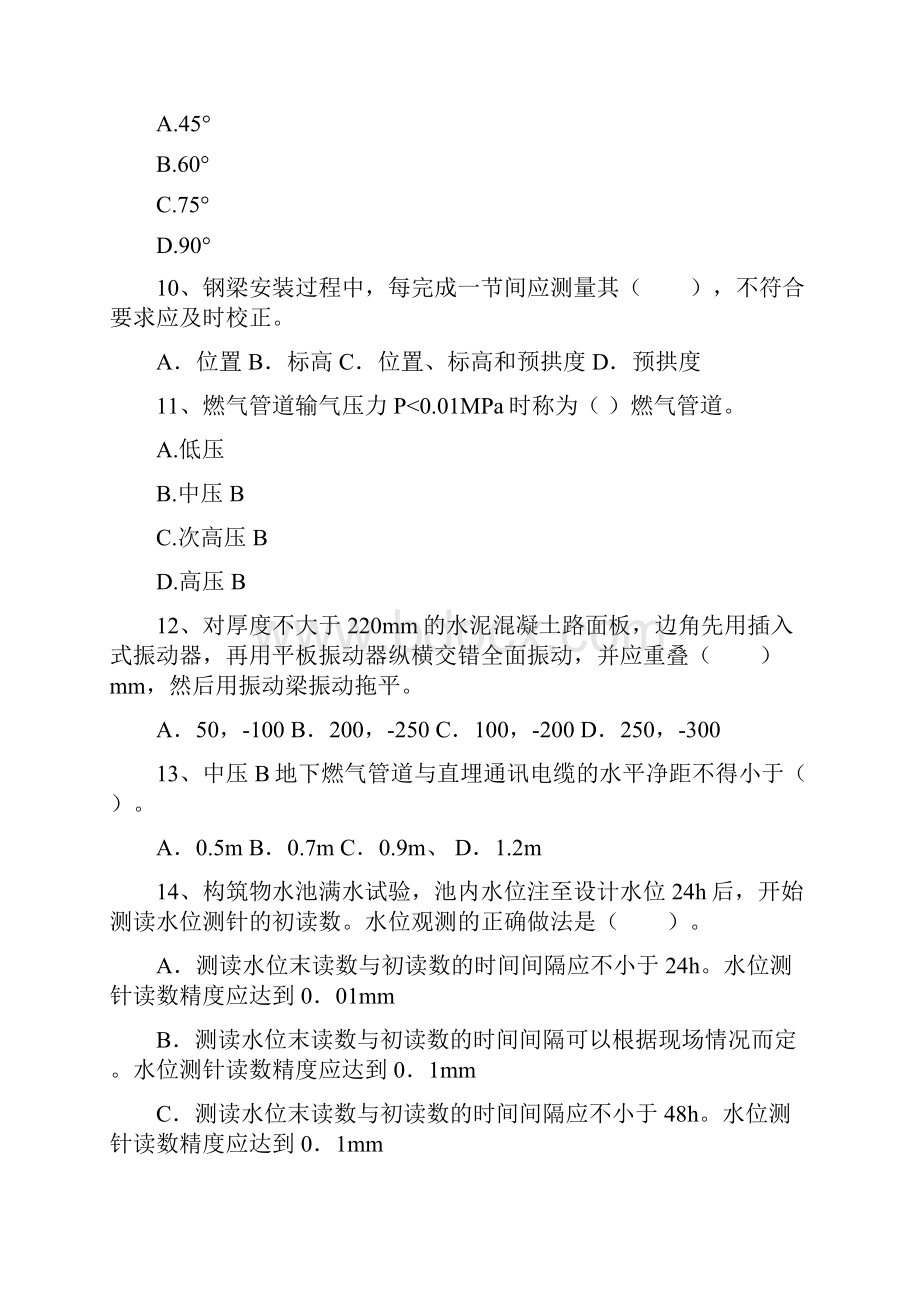 A.45°

B.60°

C.75°

D.90°

10、钢梁安装过程中，每完成一节间应测量其（　　），不符合要求应及时校正。

A．位置 B．标高 C．位置、标高和预拱度 D．预拱度

11、燃气管道输气压力 P<0.01MPa 时称为（ ）燃气管道。

A.低压

B.中压 B

C.次高压 B

D.高压 B

12、对厚度不大于 220mm 的水泥混凝土路面板，边角先用插入式振动器，再用平板振动器纵横交错全面振动，并应重叠（　　）mm，然后用振动梁振动拖平。

A．50，-100 B．200，-250 C．100，-200 D．250，-300

13、中压 B 地下燃气管道与直埋通讯电缆的水平净距不得小于（ ）。

A．0.5m B．0.7m C．0.9m、 D．1.2m

14、构筑物水池满水试验，池内水位注至设计水位 24h 后，开始测读水位测针的初读数。水位观测的正确做法是（　　）。

A．测读水位末读数与初读数的时间间隔应不小于 24h。水位测针读数精度应达到 0．01mm

B．测读水位末读数与初读数的时间间隔可以根据现场情况而定。水位测针读数精度应达到 0．1mm

C．测读水位末读数与初读数的时间间隔应不小于 48h。水位测针读数精度应达到 0．1mm